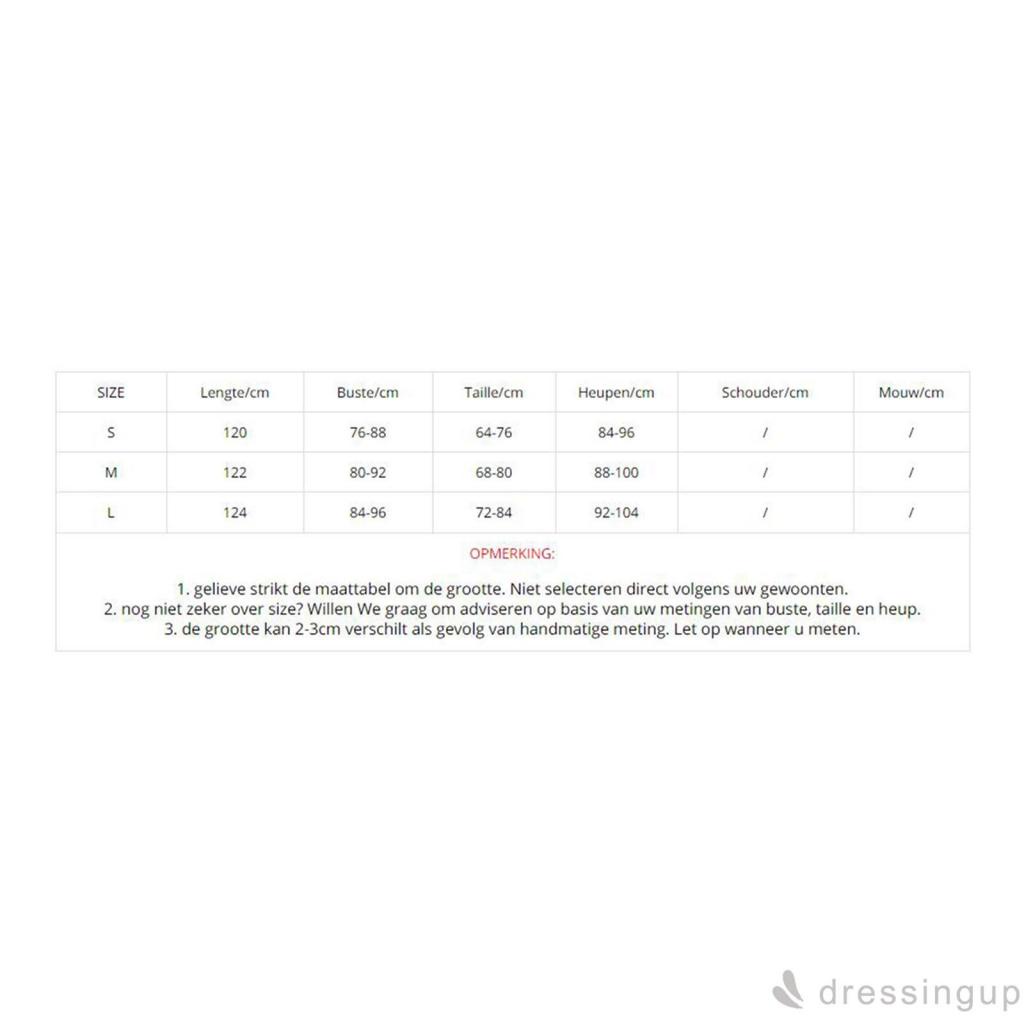 | SIZE | Lengte/cm | Buste/cm | Taille/cm | Heupen/cm | Schouder/cm | Mouw/cm |
|---|---|---|---|---|---|---|
| S | 120 | 76-88 | 64-76 | 84-96 | / | / |
| M | 122 | 80-92 | 68-80 | 88-100 | / | / |
| L | 124 | 84-96 | 72-84 | 92-104 | / | / |

OPMERKING:

1. gelieve strikt de maattabel om de grootte. Niet selecteren direct volgens uw gewoonten.
2. nog niet zeker over size? Willen We graag om adviseren op basis van uw metingen van buste, taille en heup.
3. de grootte kan 2-3cm verschilt als gevolg van handmatige meting. Let op wanneer u meten.

dressingup